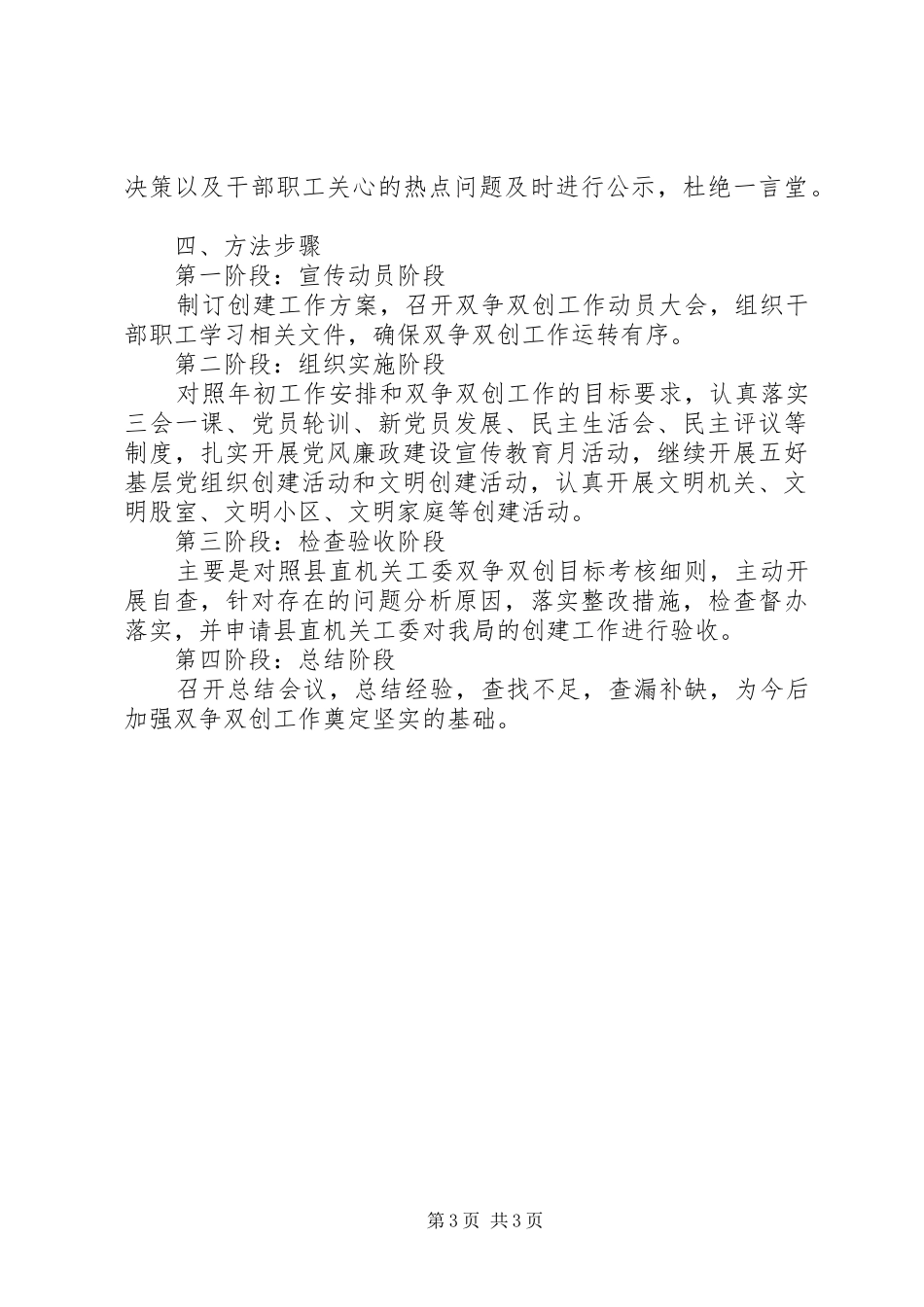 决策以及干部职工关心的热点问题及时进行公示，杜绝一言堂。

四、方法步骤

第一阶段：宣传动员阶段

制订创建工作方案，召开双争双创工作动员大会，组织干部职工学习相关文件，确保双争双创工作运转有序。

第二阶段：组织实施阶段

对照年初工作安排和双争双创工作的目标要求，认真落实三会一课、党员轮训、新党员发展、民主生活会、民主评议等制度，扎实开展党风廉政建设宣传教育月活动，继续开展五好基层党组织创建活动和文明创建活动，认真开展文明机关、文明股室、文明小区、文明家庭等创建活动。

第三阶段：检查验收阶段

主要是对照县直机关工委双争双创目标考核细则，主动开展自查，针对存在的问题分析原因，落实整改措施，检查督办落实，并申请县直机关工委对我局的创建工作进行验收。

第四阶段：总结阶段

召开总结会议，总结经验，查找不足，查漏补缺，为今后加强双争双创工作奠定坚实的基础。

第3页 共3页